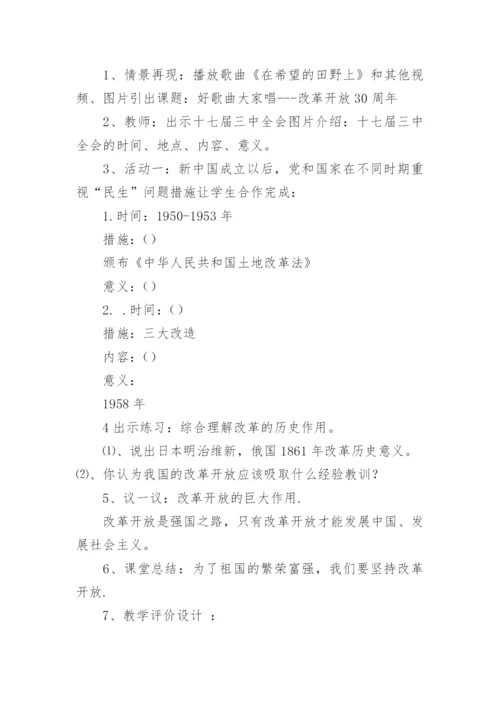 1、情景再现：播放歌曲《在希望的田野上》和其他视频、图片引出课题：好歌曲大家唱---改革开放30周年

2、教师：出示十七届三中全会图片介绍：十七届三中全会的时间、地点、内容、意义。

3、活动一：新中国成立以后，党和国家在不同时期重视“民生”问题措施让学生合作完成：

1.时间：1950-1953年

措施：()

颁布《中华人民共和国土地改革法》

意义：()

2. .时间：()

措施：三大改造

内容：()

意义：

1958年

4出示练习：综合理解改革的历史作用。

⑴、说出日本明治维新，俄国1861年改革历史意义。

⑵、你认为我国的改革开放应该吸取什么经验教训？

5、议一议：改革开放的巨大作用.

改革开放是强国之路，只有改革开放才能发展中国、发展社会主义。

6、课堂总结：为了祖国的繁荣富强，我们要坚持改革开放.

7、教学评价设计 ：